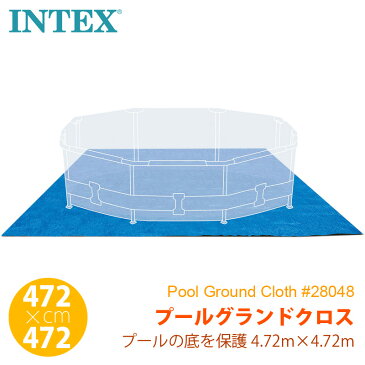 INTEX®

472
×cm
472

Pool Ground Cloth #28048
プールグランドクロス
プールの底を保護 4.72m×4.72m